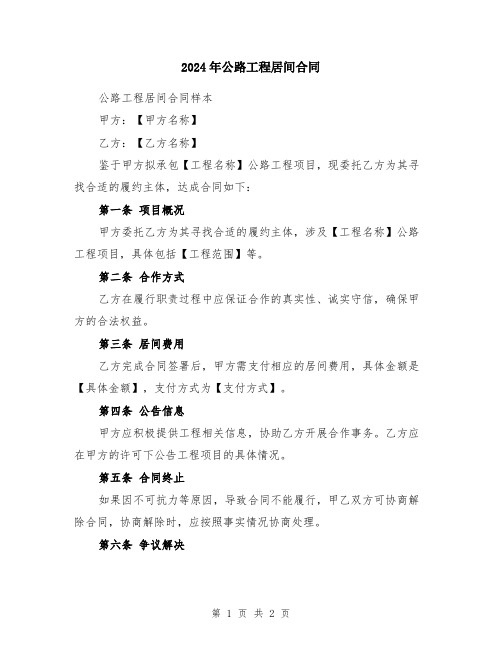 2024年公路工程居间合同

公路工程居间合同样本

甲方：【甲方名称】

乙方：【乙方名称】

鉴于甲方拟承包【工程名称】公路工程项目，现委托乙方为其寻找合适的履约主体，达成合同如下：

第一条 项目概况

甲方委托乙方为其寻找合适的履约主体，涉及【工程名称】公路工程项目，具体包括【工程范围】等。

第二条 合作方式

乙方在履行职责过程中应保证合作的真实性、诚实守信，确保甲方的合法权益。

第三条 居间费用

乙方完成合同签署后，甲方需支付相应的居间费用，具体金额是【具体金额】，支付方式为【支付方式】。

第四条 公告信息

甲方应积极提供工程相关信息，协助乙方开展合作事务。乙方应在甲方的许可下公告工程项目的具体情况。

第五条 合同终止

如果因不可抗力等原因，导致合同不能履行，甲乙双方可协商解除合同，协商解除时，应按照事实情况协商处理。

第六条 争议解决

第 1 页 共 2 页